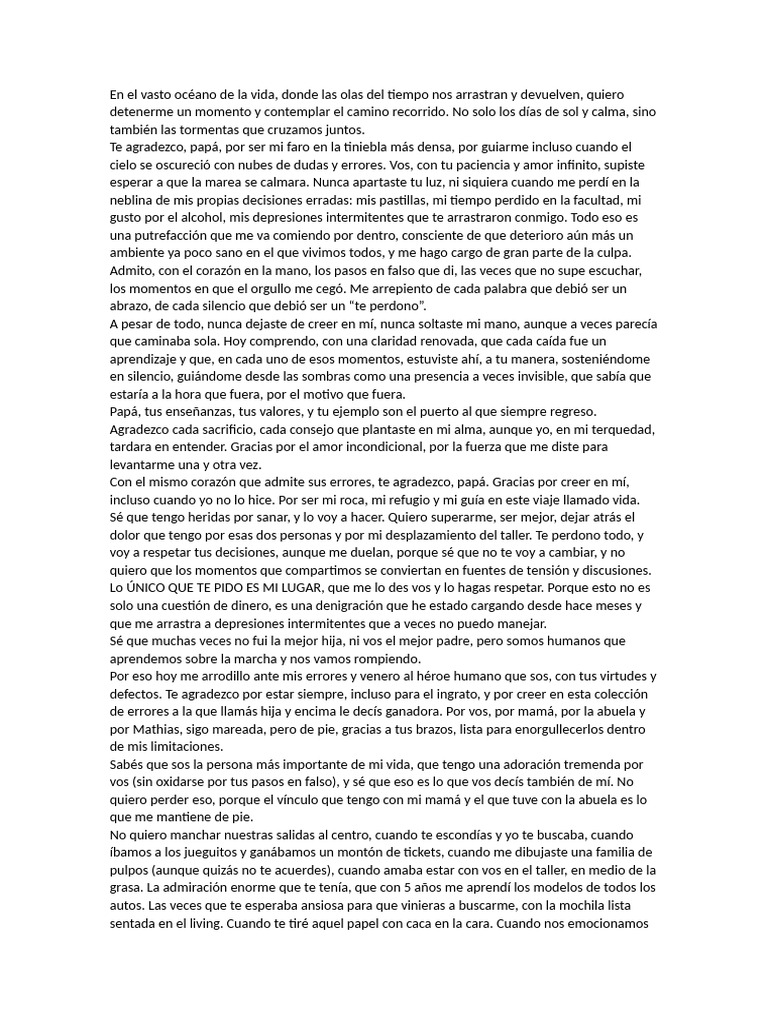 En el vasto océano de la vida, donde las olas del tiempo nos arrastran y devuelven, quiero detenerme un momento y contemplar el camino recorrido. No solo los días de sol y calma, sino también las tormentas que cruzamos juntos.
Te agradezco, papá, por ser mi faro en la tiniebla más densa, por guiarme incluso cuando el cielo se oscureció con nubes de dudas y errores. Vos, con tu paciencia y amor infinito, supiste esperar a que la marea se calmara. Nunca apartaste tu luz, ni siquiera cuando me perdí en la neblina de mis propias decisiones erradas: mis pastillas, mi tiempo perdido en la facultad, mi gusto por el alcohol, mis depresiones intermitentes que te arrastraron conmigo. Todo eso es una putrefacción que me va comiendo por dentro, consciente de que deterioro aún más un ambiente ya poco sano en el que vivimos todos, y me hago cargo de gran parte de la culpa.
Admito, con el corazón en la mano, los pasos en falso que di, las veces que no supe escuchar, los momentos en que el orgullo me cegó. Me arrepiento de cada palabra que debió ser un abrazo, de cada silencio que debió ser un “te perdono”.
A pesar de todo, nunca dejaste de creer en mí, nunca soltaste mi mano, aunque a veces parecía que caminaba sola. Hoy comprendo, con una claridad renovada, que cada caída fue un aprendizaje y que, en cada uno de esos momentos, estuviste ahí, a tu manera, sosteniéndome en silencio, guiándome desde las sombras como una presencia a veces invisible, que sabía que estaría a la hora que fuera, por el motivo que fuera.
Papá, tus enseñanzas, tus valores, y tu ejemplo son el puerto al que siempre regreso. Agradezco cada sacrificio, cada consejo que plantaste en mi alma, aunque yo, en mi terquedad, tardara en entender. Gracias por el amor incondicional, por la fuerza que me diste para levantarme una y otra vez.
Con el mismo corazón que admite sus errores, te agradezco, papá. Gracias por creer en mí, incluso cuando yo no lo hice. Por ser mi roca, mi refugio y mi guía en este viaje llamado vida. Sé que tengo heridas por sanar, y lo voy a hacer. Quiero superarme, ser mejor, dejar atrás el dolor que tengo por esas dos personas y por mi desplazamiento del taller. Te perdono todo, y voy a respetar tus decisiones, aunque me duelan, porque sé que no te voy a cambiar, y no quiero que los momentos que compartimos se conviertan en fuentes de tensión y discusiones.
Lo ÚNICO QUE TE PIDO ES MI LUGAR, que me lo des vos y lo hagas respetar. Porque esto no es solo una cuestión de dinero, es una denigración que he estado cargando desde hace meses y que me arrastra a depresiones intermitentes que a veces no puedo manejar.
Sé que muchas veces no fui la mejor hija, ni vos el mejor padre, pero somos humanos que aprendemos sobre la marcha y nos vamos rompiendo.
Por eso hoy me arrodillo ante mis errores y venero al héroe humano que sos, con tus virtudes y defectos. Te agradezco por estar siempre, incluso para el ingrato, y por creer en esta colección de errores a la que llamás hija y encima le decís ganadora. Por vos, por mamá, por la abuela y por Mathias, sigo mareada, pero de pie, gracias a tus brazos, lista para enorgullecerlos dentro de mis limitaciones.
Sabés que sos la persona más importante de mi vida, que tengo una adoración tremenda por vos (sin oxidarse por tus pasos en falso), y sé que eso es lo que vos decís también de mí. No quiero perder eso, porque el vínculo que tengo con mi mamá y el que tuve con la abuela es lo que me mantiene de pie.
No quiero manchar nuestras salidas al centro, cuando te escondías y yo te buscaba, cuando íbamos a los jueguitos y ganábamos un montón de tickets, cuando me dibujaste una familia de pulpos (aunque quizás no te acuerdes), cuando amaba estar con vos en el taller, en medio de la grasa. La admiración enorme que te tenía, que con 5 años me aprendí los modelos de todos los autos. Las veces que te esperaba ansiosa para que vinieras a buscarme, con la mochila lista sentada en el living. Cuando te tiré aquel papel con caca en la cara. Cuando nos emocionamos